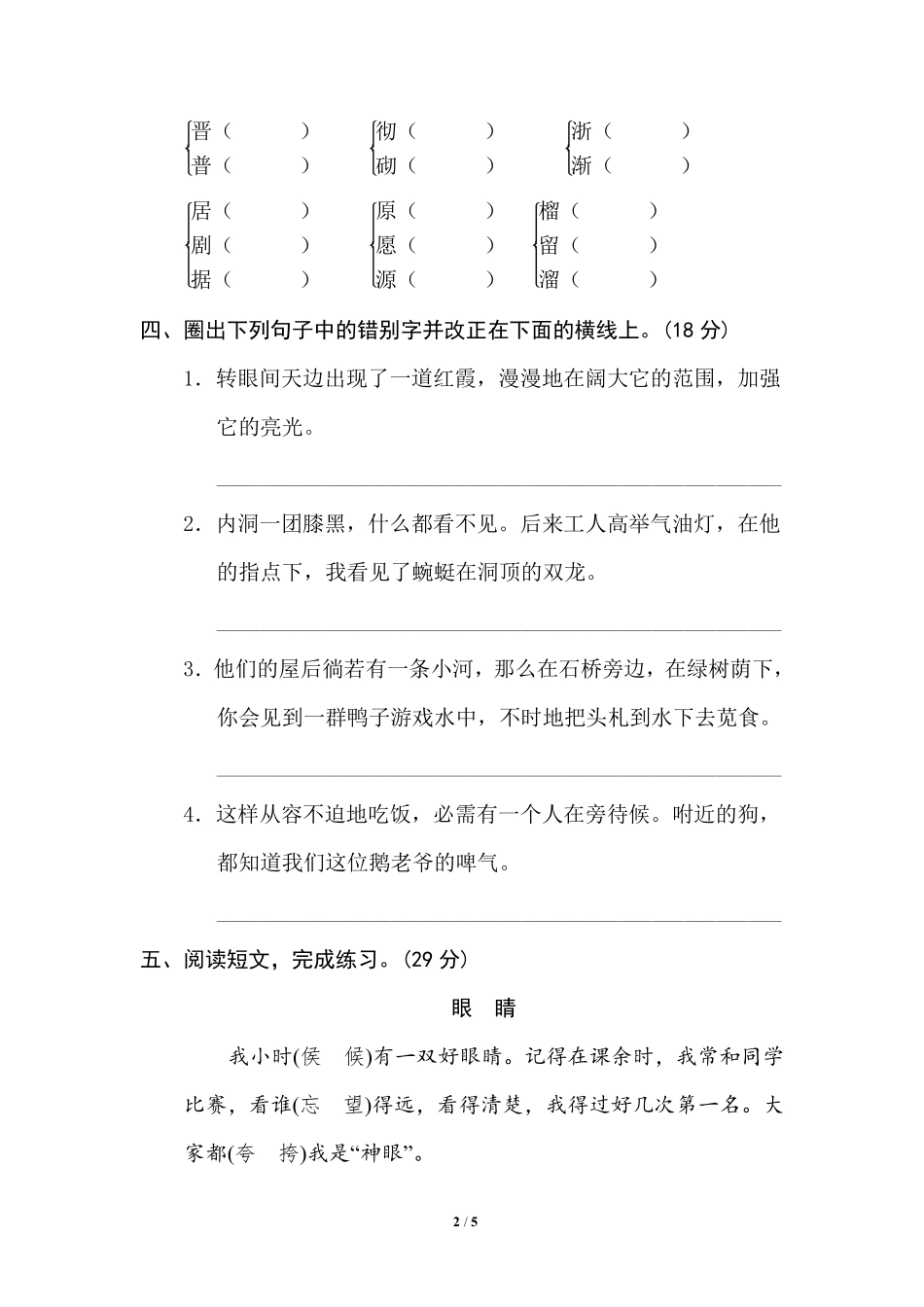 晋（　　）　彻（　　）　浙（　　）
普（　　）　砌（　　）　渐（　　）

居（　　）　原（　　）　榴（　　）
剧（　　）　愿（　　）　留（　　）
据（　　）　源（　　）　溜（　　）

四、圈出下列句子中的错别字并改正在下面的横线上。(18 分)

1．转眼间天边出现了一道红霞，漫漫地在阔大它的范围，加强它的亮光。

2．内洞一团膝黑，什么都看不见。后来工人高举气油灯，在他的指点下，我看见了蜿蜓在洞顶的双龙。

3．他们的屋后徜若有一条小河，那么在石桥旁边，在绿树荫下，你会见到一群鸭子游戏水中，不时地把头札到水下去觅食。

4．这样从容不迫地吃饭，必需有一个人在旁待候。咐近的狗，都知道我们这位鹅老爷的啤气。

五、阅读短文，完成练习。(29 分)

眼　睛

我小时(侯　候)有一双好眼睛。记得在课余时，我常和同学比赛，看谁(忘　望)得远，看得清楚，我得过好几次第一名。大家都(夸　挎)我是“神眼”。

2 / 5